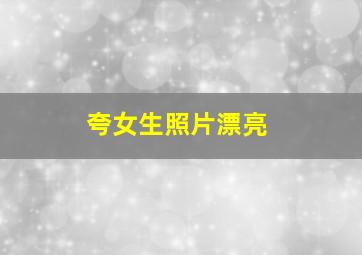 夸女生照片漂亮